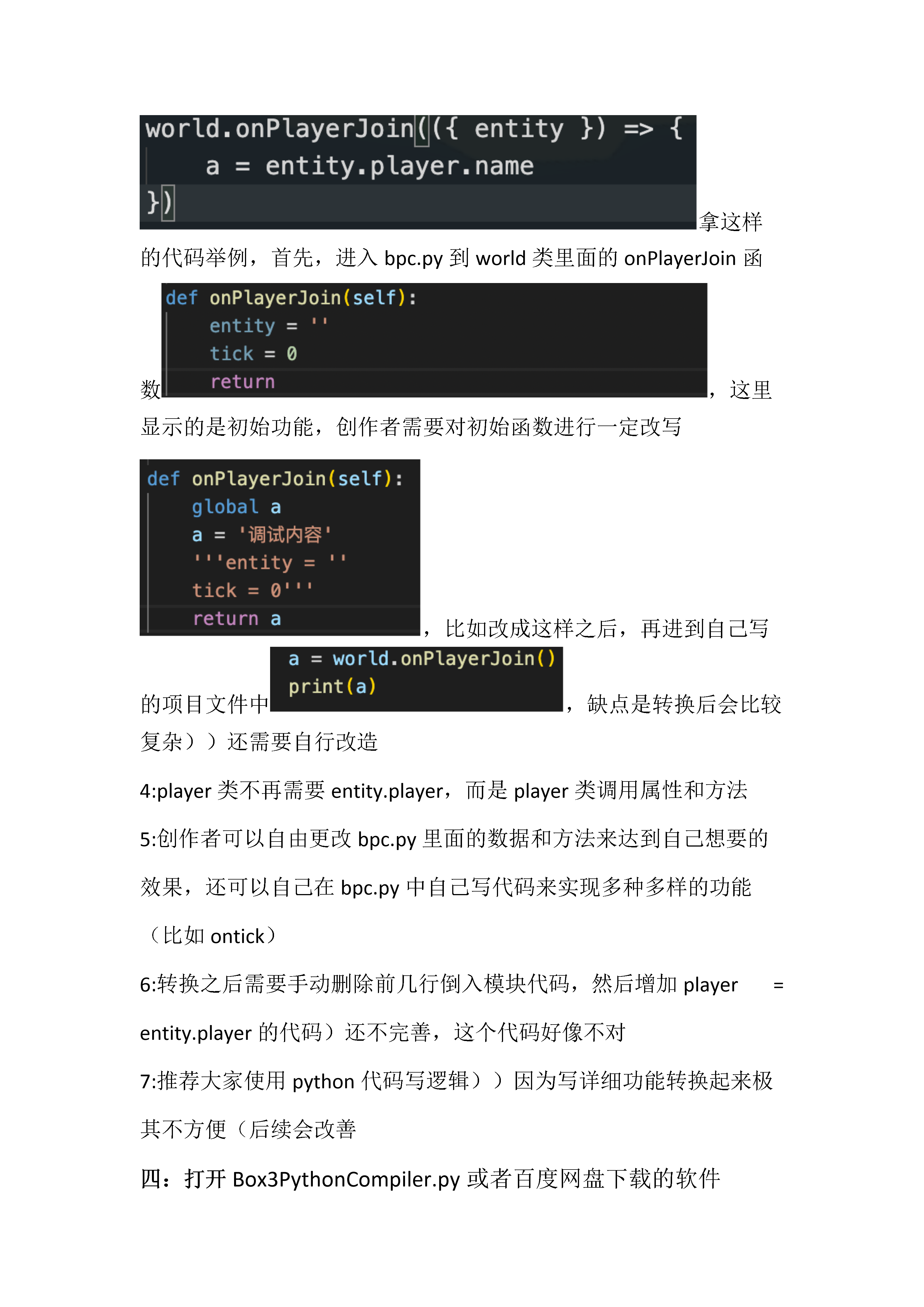 world.onPlayerJoin(({ entity }) => {
    a = entity.player.name
})

拿这样的代码举例，首先，进入 bpc.py 到 world 类里面的 onPlayerJoin 函数

def onPlayerJoin(self):
    entity = ''
    tick = 0
    return

，这里显示的是初始功能，创作者需要对初始函数进行一定改写

def onPlayerJoin(self):
    global a
    a = '调试内容'
    '''entity = ''
    tick = 0'''
    return a

，比如改成这样之后，再进到自己写的项目文件中

a = world.onPlayerJoin()
print(a)

，缺点是转换后会比较复杂））还需要自行改造

4:player 类不再需要 entity.player，而是 player 类调用属性和方法

5:创作者可以自由更改 bpc.py 里面的数据和方法来达到自己想要的效果，还可以自己在 bpc.py 中自己写代码来实现多种多样的功能（比如 ontick）

6:转换之后需要手动删除前几行倒入模块代码，然后增加 player = entity.player 的代码）还不完善，这个代码好像不对

7:推荐大家使用 python 代码写逻辑））因为写详细功能转换起来极其不方便（后续会改善

四：打开 Box3PythonCompiler.py 或者百度网盘下载的软件